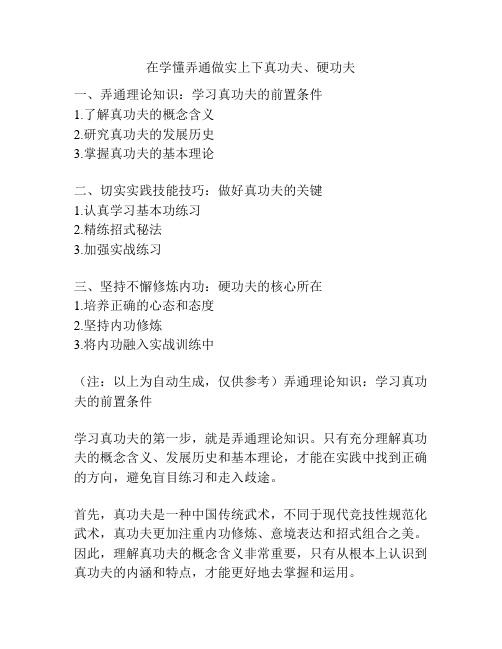 在学懂弄通做实上下真功夫、硬功夫

一、弄通理论知识：学习真功夫的前置条件
1.了解真功夫的概念含义
2.研究真功夫的发展历史
3.掌握真功夫的基本理论

二、切实实践技能技巧：做好真功夫的关键
1.认真学习基本功练习
2.精练招式秘法
3.加强实战练习

三、坚持不懈修炼内功：硬功夫的核心所在
1.培养正确的心态和态度
2.坚持内功修炼
3.将内功融入实战训练中

（注：以上为自动生成，仅供参考）弄通理论知识：学习真功夫的前置条件

学习真功夫的第一步，就是弄通理论知识。只有充分理解真功夫的概念含义、发展历史和基本理论，才能在实践中找到正确的方向，避免盲目练习和走入歧途。

首先，真功夫是一种中国传统武术，不同于现代竞技性规范化武术，真功夫更加注重内功修炼、意境表达和招式组合之美。因此，理解真功夫的概念含义非常重要，只有从根本上认识到真功夫的内涵和特点，才能更好地去掌握和运用。